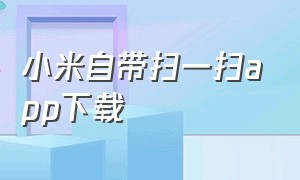 小米自带扫一扫app下载